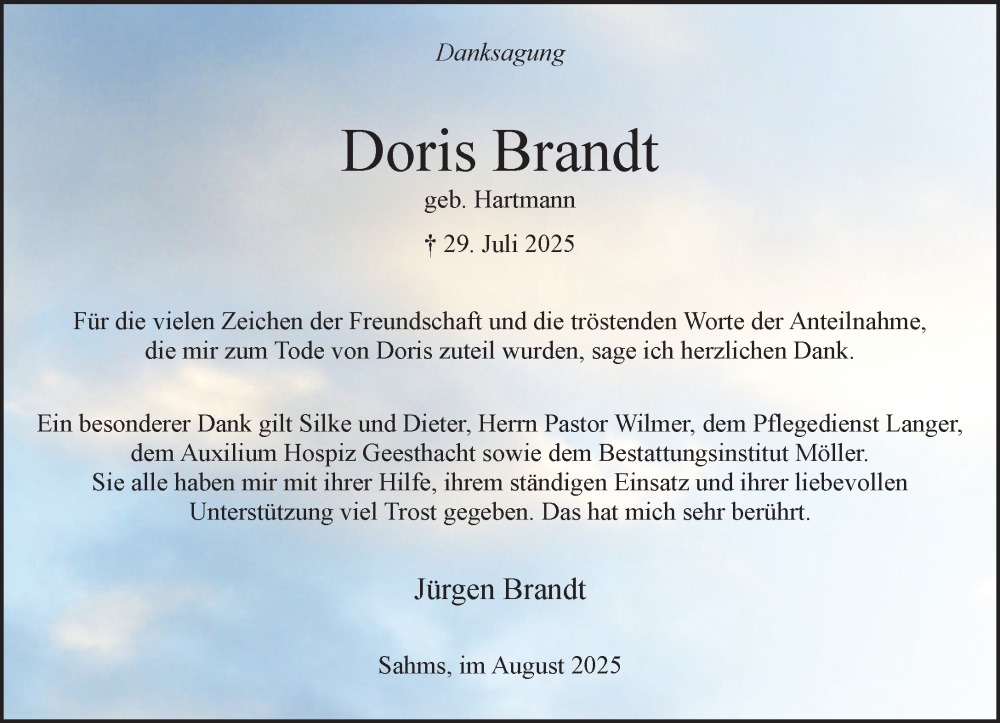 Danksagung

Doris Brandt

geb. Hartmann

† 29. Juli 2025

Für die vielen Zeichen der Freundschaft und die tröstenden Worte der Anteilnahme, die mir zum Tode von Doris zuteil wurden, sage ich herzlichen Dank.

Ein besonderer Dank gilt Silke und Dieter, Herrn Pastor Wilmer, dem Pflegedienst Langer, dem Auxilium Hospiz Geesthacht sowie dem Bestattungsinstitut Möller. Sie alle haben mir mit ihrer Hilfe, ihrem ständigen Einsatz und ihrer liebevollen Unterstützung viel Trost gegeben. Das hat mich sehr berührt.

Jürgen Brandt

Sahms, im August 2025